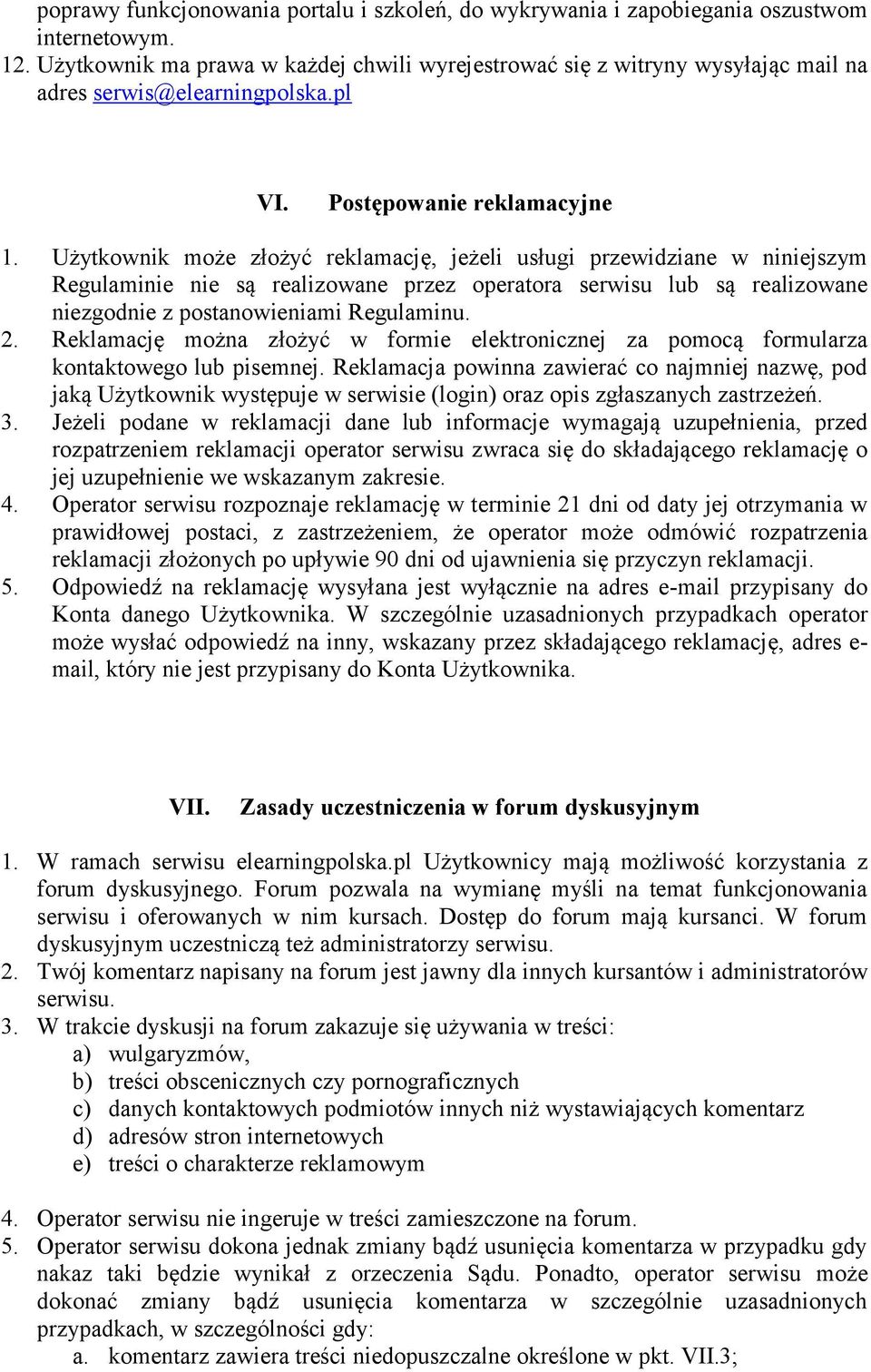 poprawy funkcjonowania portalu i szkoleń, do wykrywania i zapobiegania oszustwom internetowym.
12. Użytkownik ma prawa w każdej chwili wyrejestrować się z witryny wysyłając mail na adres serwis@elearningpolska.pl

VI. Postępowanie reklamacyjne

1. Użytkownik może złożyć reklamację, jeżeli usługi przewidziane w niniejszym Regulaminie nie są realizowane przez operatora serwisu lub są realizowane niezgodnie z postanowieniami Regulaminu.
2. Reklamację można złożyć w formie elektronicznej za pomocą formularza kontaktowego lub pisemnej. Reklamacja powinna zawierać co najmniej nazwę, pod jaką Użytkownik występuje w serwisie (login) oraz opis zgłaszanych zastrzeżeń.
3. Jeżeli podane w reklamacji dane lub informacje wymagają uzupełnienia, przed rozpatrzeniem reklamacji operator serwisu zwraca się do składającego reklamację o jej uzupełnienie we wskazanym zakresie.
4. Operator serwisu rozpoznaje reklamację w terminie 21 dni od daty jej otrzymania w prawidłowej postaci, z zastrzeżeniem, że operator może odmówić rozpatrzenia reklamacji złożonych po upływie 90 dni od ujawnienia się przyczyn reklamacji.
5. Odpowiedź na reklamację wysyłana jest wyłącznie na adres e-mail przypisany do Konta danego Użytkownika. W szczególnie uzasadnionych przypadkach operator może wysłać odpowiedź na inny, wskazany przez składającego reklamację, adres e-mail, który nie jest przypisany do Konta Użytkownika.

VII. Zasady uczestniczenia w forum dyskusyjnym

1. W ramach serwisu elearningpolska.pl Użytkownicy mają możliwość korzystania z forum dyskusyjnego. Forum pozwala na wymianę myśli na temat funkcjonowania serwisu i oferowanych w nim kursach. Dostęp do forum mają kursanci. W forum dyskusyjnym uczestniczą też administratorzy serwisu.
2. Twój komentarz napisany na forum jest jawny dla innych kursantów i administratorów serwisu.
3. W trakcie dyskusji na forum zakazuje się używania w treści:
a) wulgaryzmów,
b) treści obscenicznych czy pornograficznych
c) danych kontaktowych podmiotów innych niż wystawiających komentarz
d) adresów stron internetowych
e) treści o charakterze reklamowym

4. Operator serwisu nie ingeruje w treści zamieszczone na forum.
5. Operator serwisu dokona jednak zmiany bądź usunięcia komentarza w przypadku gdy nakaz taki będzie wynikał z orzeczenia Sądu. Ponadto, operator serwisu może dokonać zmiany bądź usunięcia komentarza w szczególnie uzasadnionych przypadkach, w szczególności gdy:
a. komentarz zawiera treści niedopuszczalne określone w pkt. VII.3;